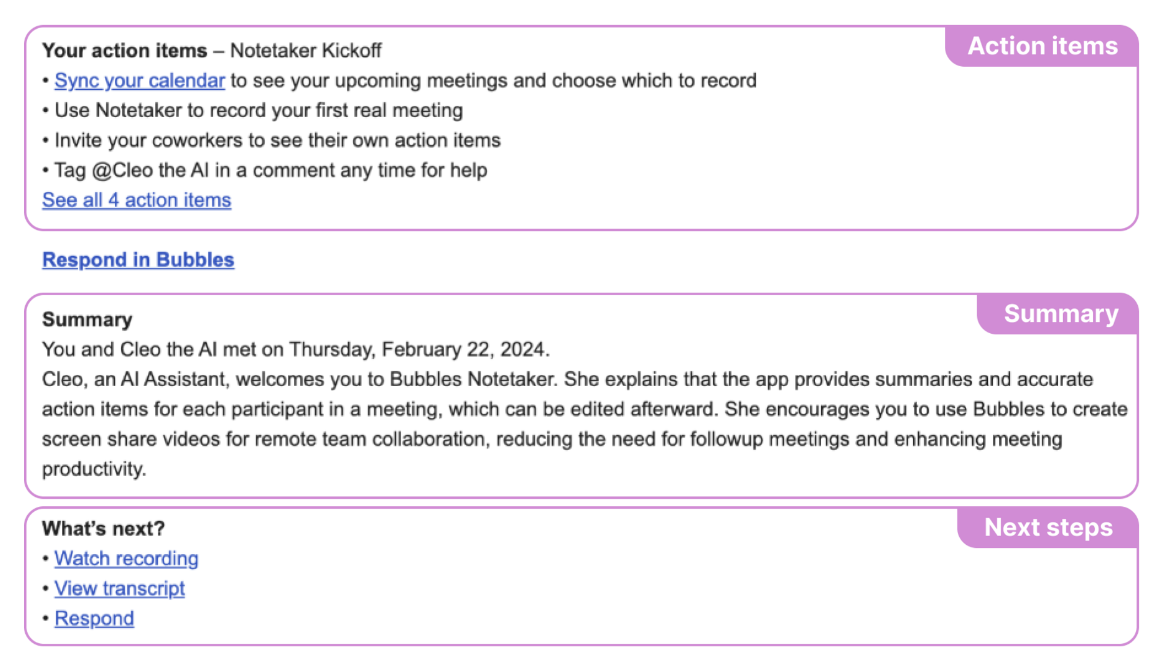 Your action items – Notetaker Kickoff

Action items

• Sync your calendar to see your upcoming meetings and choose which to record
• Use Notetaker to record your first real meeting
• Invite your coworkers to see their own action items
• Tag @Cleo the AI in a comment any time for help
See all 4 action items

Respond in Bubbles

Summary

Summary

You and Cleo the AI met on Thursday, February 22, 2024.
Cleo, an AI Assistant, welcomes you to Bubbles Notetaker. She explains that the app provides summaries and accurate action items for each participant in a meeting, which can be edited afterward. She encourages you to use Bubbles to create screen share videos for remote team collaboration, reducing the need for followup meetings and enhancing meeting productivity.

What's next?

Next steps

• Watch recording
• View transcript
• Respond